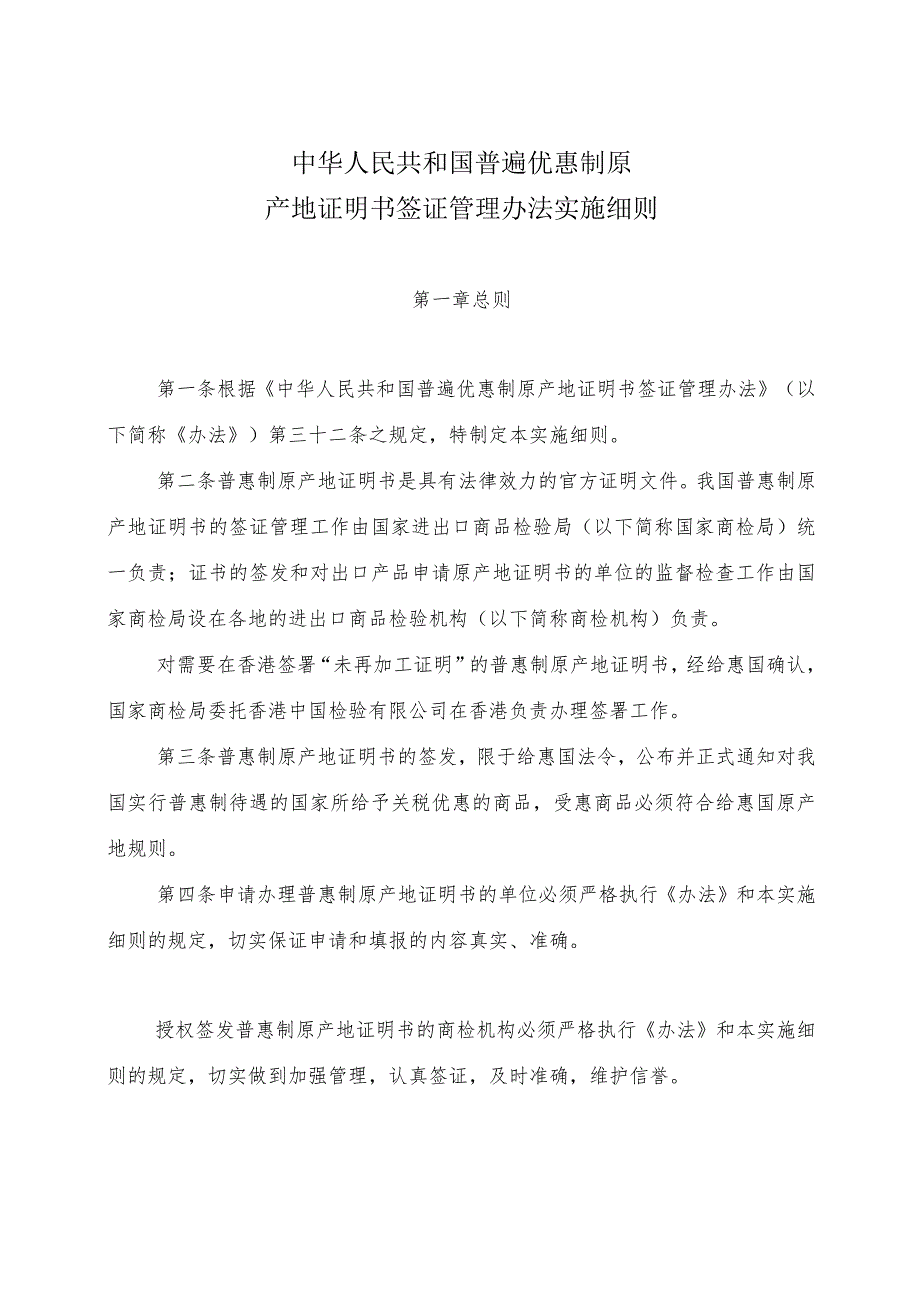 中华人民共和国普遍优惠制原
产地证明书签证管理办法实施细则

第一章总则

第一条根据《中华人民共和国普遍优惠制原产地证明书签证管理办法》（以下简称《办法》）第三十二条之规定，特制定本实施细则。

第二条普惠制原产地证明书是具有法律效力的官方证明文件。我国普惠制原产地证明书的签证管理工作由国家进出口商品检验局（以下简称国家商检局）统一负责；证书的签发和对出口产品申请原产地证明书的单位的监督检查工作由国家商检局设在各地的进出口商品检验机构（以下简称商检机构）负责。

对需要在香港签署“未再加工证明”的普惠制原产地证明书，经给惠国确认，国家商检局委托香港中国检验有限公司在香港负责办理签署工作。

第三条普惠制原产地证明书的签发，限于给惠国法令，公布并正式通知对我国实行普惠制待遇的国家所给予关税优惠的商品，受惠商品必须符合给惠国原产地规则。

第四条申请办理普惠制原产地证明书的单位必须严格执行《办法》和本实施细则的规定，切实保证申请和填报的内容真实、准确。

授权签发普惠制原产地证明书的商检机构必须严格执行《办法》和本实施细则的规定，切实做到加强管理，认真签证，及时准确，维护信誉。